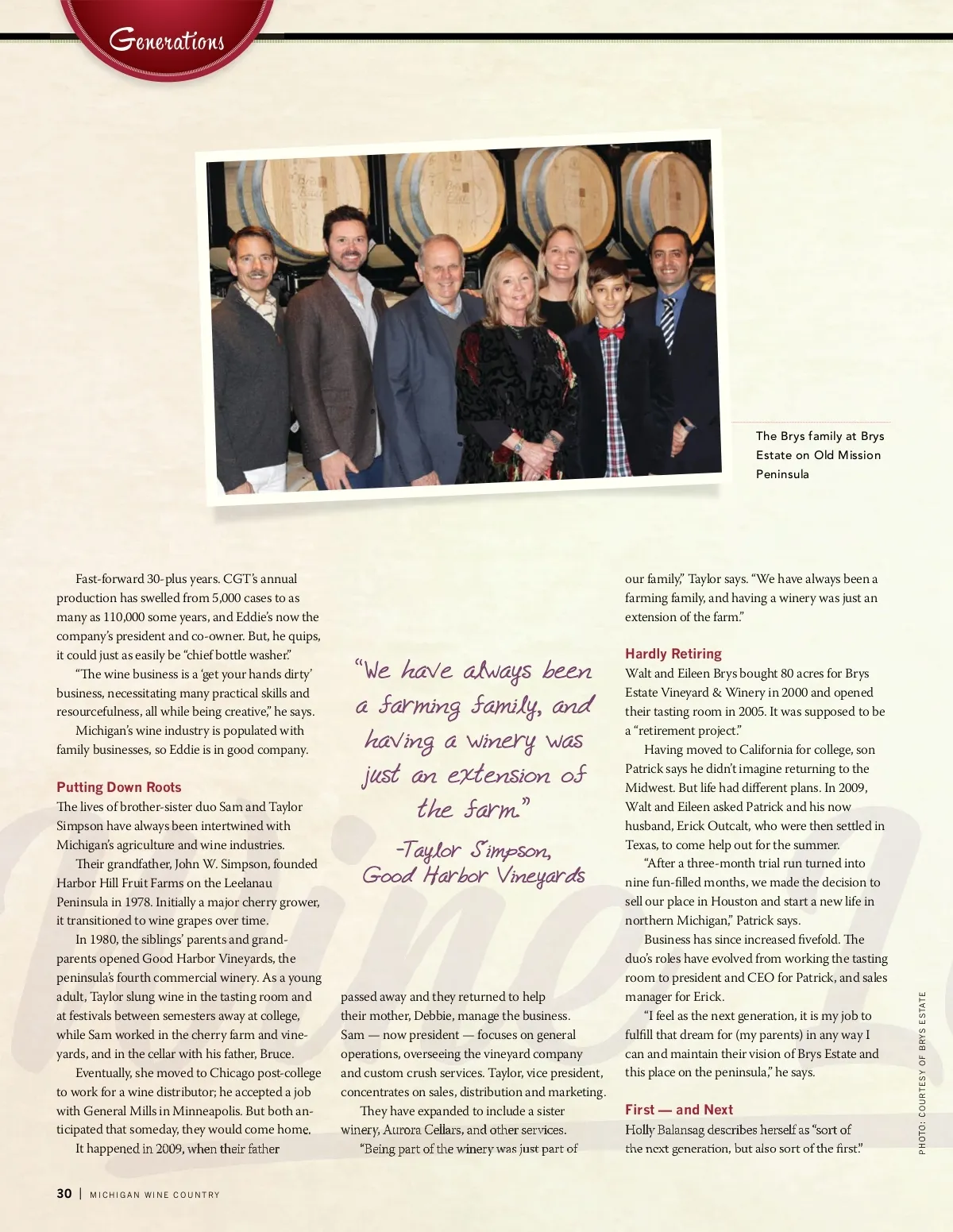 Generations

The Brys family at Brys Estate on Old Mission Peninsula

Fast-forward 30-plus years. CGT's annual production has swelled from 5,000 cases to as many as 110,000 some years, and Eddie's now the company's president and co-owner. But, he quips, it could just as easily be "chief bottle washer."

"The wine business is a 'get your hands dirty' business, necessitating many practical skills and resourcefulness, all while being creative," he says.

Michigan's wine industry is populated with family businesses, so Eddie is in good company.

Putting Down Roots

The lives of brother-sister duo Sam and Taylor Simpson have always been intertwined with Michigan's agriculture and wine industries.

Their grandfather, John W. Simpson, founded Harbor Hill Fruit Farms on the Leelanau Peninsula in 1978. Initially a major cherry grower, it transitioned to wine grapes over time.

In 1980, the siblings' parents and grandparents opened Good Harbor Vineyards, the peninsula's fourth commercial winery. As a young adult, Taylor slung wine in the tasting room and at festivals between semesters away at college, while Sam worked in the cherry farm and vineyards, and in the cellar with his father, Bruce.

Eventually, she moved to Chicago post-college to work for a wine distributor; he accepted a job with General Mills in Minneapolis. But both anticipated that someday, they would come home.

It happened in 2009, when their father

"We have always been a farming family, and having a winery was just an extension of the farm."

-Taylor Simpson, Good Harbor Vineyards

passed away and they returned to help their mother, Debbie, manage the business. Sam — now president — focuses on general operations, overseeing the vineyard company and custom crush services. Taylor, vice president, concentrates on sales, distribution and marketing.

They have expanded to include a sister winery, Aurora Cellars, and other services.

"Being part of the winery was just part of

our family," Taylor says. "We have always been a farming family, and having a winery was just an extension of the farm."

Hardly Retiring

Walt and Eileen Brys bought 80 acres for Brys Estate Vineyard & Winery in 2000 and opened their tasting room in 2005. It was supposed to be a "retirement project."

Having moved to California for college, son Patrick says he didn't imagine returning to the Midwest. But life had different plans. In 2009, Walt and Eileen asked Patrick and his now husband, Erick Outcalt, who were then settled in Texas, to come help out for the summer.

"After a three-month trial run turned into nine fun-filled months, we made the decision to sell our place in Houston and start a new life in northern Michigan," Patrick says.

Business has since increased fivefold. The duo's roles have evolved from working the tasting room to president and CEO for Patrick, and sales manager for Erick.

"I feel as the next generation, it is my job to fulfill that dream for (my parents) in any way I can and maintain their vision of Brys Estate and this place on the peninsula," he says.

First — and Next

Holly Balansag describes herself as "sort of the next generation, but also sort of the first."

PHOTO: COURTESY OF BRYS ESTATE

30 | MICHIGAN WINE COUNTRY